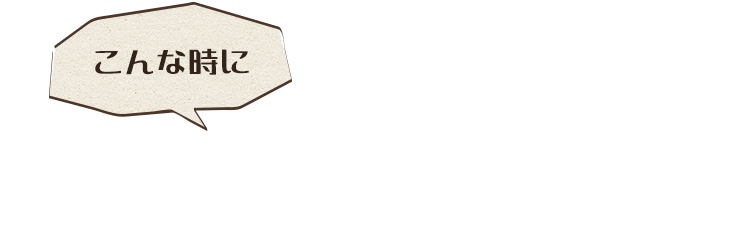 こんな時に